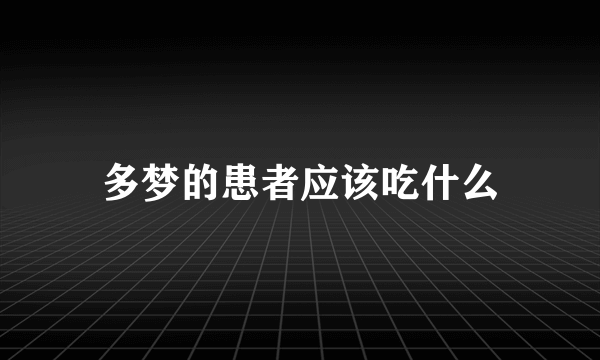 多梦的患者应该吃什么